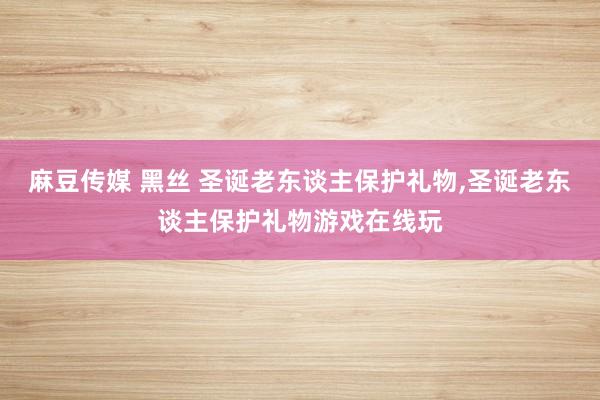 麻豆传媒 黑丝 圣诞老东谈主保护礼物,圣诞老东谈主保护礼物游戏在线玩